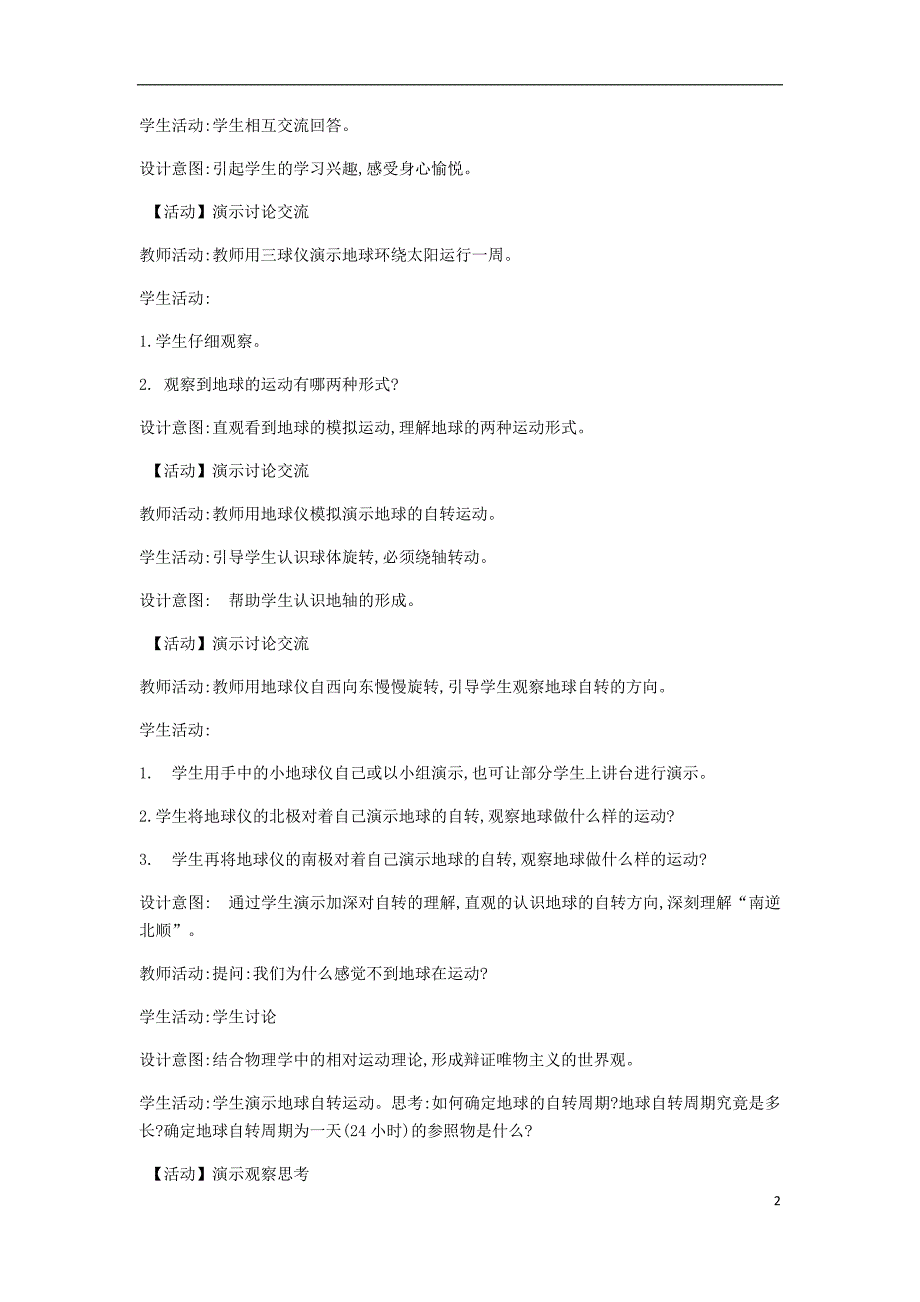 学生活动:学生相互交流回答。

设计意图:引起学生的学习兴趣,感受身心愉悦。

【活动】演示讨论交流

教师活动:教师用三球仪演示地球环绕太阳运行一周。

学生活动:

1.学生仔细观察。

2. 观察到地球的运动有哪两种形式?

设计意图:直观看到地球的模拟运动,理解地球的两种运动形式。

【活动】演示讨论交流

教师活动:教师用地球仪模拟演示地球的自转运动。

学生活动:引导学生认识球体旋转,必须绕轴转动。

设计意图: 帮助学生认识地轴的形成。

【活动】演示讨论交流

教师活动:教师用地球仪自西向东慢慢旋转,引导学生观察地球自转的方向。

学生活动:

1. 学生用手中的小地球仪自己或以小组演示,也可让部分学生上讲台进行演示。

2.学生将地球仪的北极对着自己演示地球的自转,观察地球做什么样的运动?

3. 学生再将地球仪的南极对着自己演示地球的自转,观察地球做什么样的运动?

设计意图: 通过学生演示加深对自转的理解,直观的认识地球的自转方向,深刻理解“南逆北顺”。

教师活动:提问:我们为什么感觉不到地球在运动?

学生活动:学生讨论

设计意图:结合物理学中的相对运动理论,形成辩证唯物主义的世界观。

学生活动:学生演示地球自转运动。思考:如何确定地球的自转周期?地球自转周期究竟是多长?确定地球自转周期为一天(24 小时)的参照物是什么?

【活动】演示观察思考

2